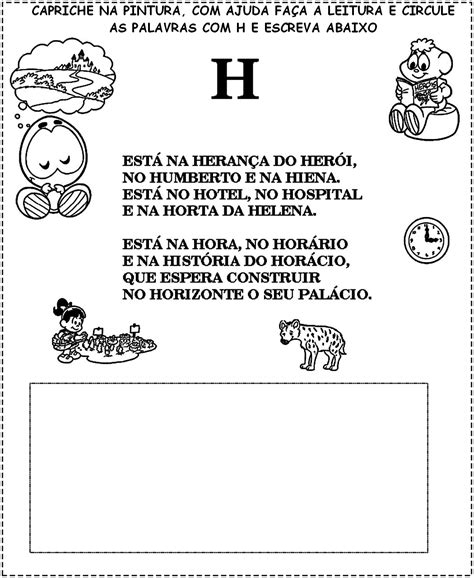 CAPRICHE NA PINTURA, COM AJUDA FAÇA A LEITURA E CIRCULE AS PALAVRAS COM H E ESCREVA ABAIXO

H

HERÓIS

ESTÁ NA HERANÇA DO HERÓI,
NO HUMBERTO E NA HIENA.
ESTÁ NO HOTEL, NO HOSPITAL
E NA HORTA DA HELENA.

ESTÁ NA HORA, NO HORÁRIO
E NA HISTÓRIA DO HORÁCIO,
QUE ESPERA CONSTRUIR
NO HORIZONTE O SEU PALÁCIO.